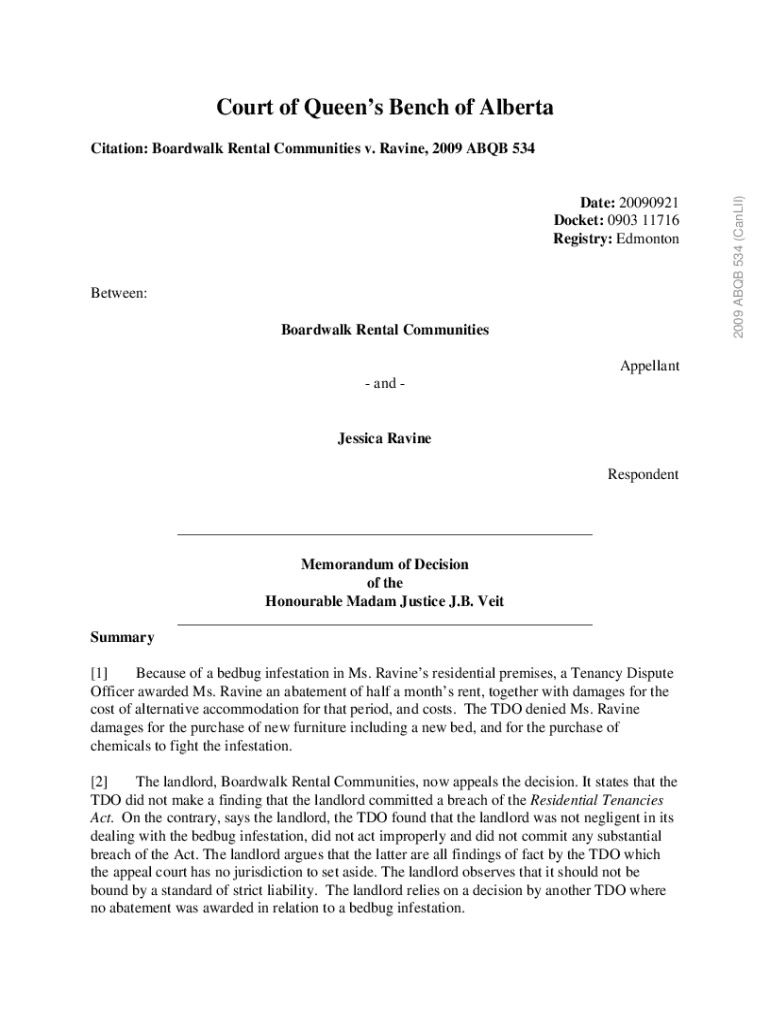 Court of Queen's Bench of Alberta

Citation: Boardwalk Rental Communities v. Ravine, 2009 ABQB 534

Date: 20090921
Docket: 0903 11716
Registry: Edmonton

2009 ABQB 534 (CanLII)

Between:

Boardwalk Rental Communities

Appellant

- and -

Jessica Ravine

Respondent

Memorandum of Decision
of the
Honourable Madam Justice J.B. Veit

Summary

[1] Because of a bedbug infestation in Ms. Ravine's residential premises, a Tenancy Dispute Officer awarded Ms. Ravine an abatement of half a month's rent, together with damages for the cost of alternative accommodation for that period, and costs. The TDO denied Ms. Ravine damages for the purchase of new furniture including a new bed, and for the purchase of chemicals to fight the infestation.

[2] The landlord, Boardwalk Rental Communities, now appeals the decision. It states that the TDO did not make a finding that the landlord committed a breach of the Residential Tenancies Act. On the contrary, says the landlord, the TDO found that the landlord was not negligent in its dealing with the bedbug infestation, did not act improperly and did not commit any substantial breach of the Act. The landlord argues that the latter are all findings of fact by the TDO which the appeal court has no jurisdiction to set aside. The landlord observes that it should not be bound by a standard of strict liability. The landlord relies on a decision by another TDO where no abatement was awarded in relation to a bedbug infestation.